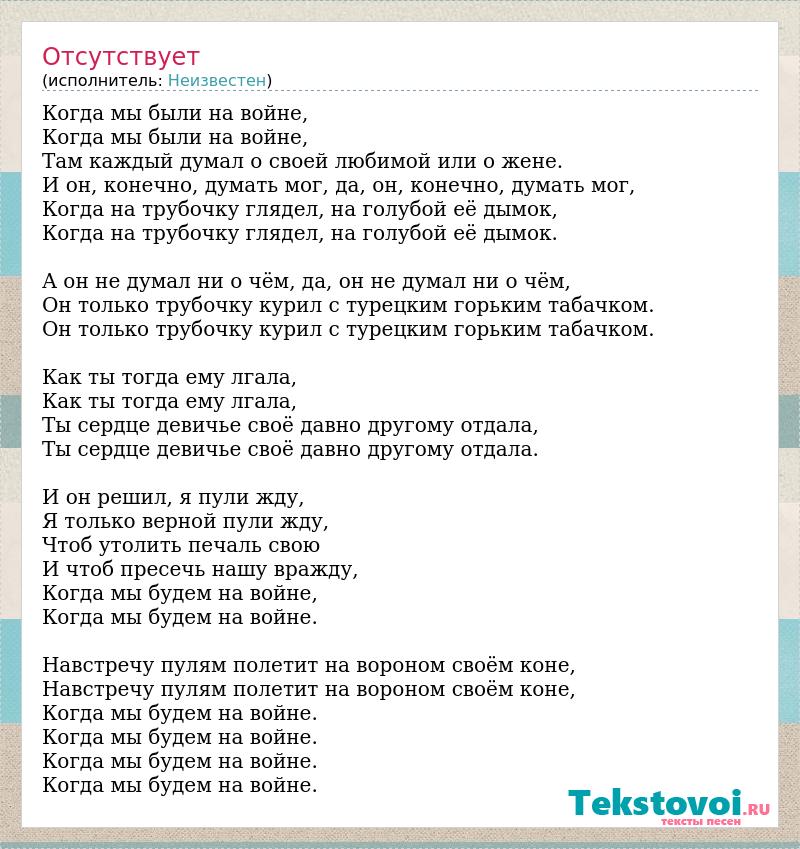 Отсутствует
(исполнитель: Неизвестен)

Когда мы были на войне,
Когда мы были на войне,
Там каждый думал о своей любимой или о жене.
И он, конечно, думать мог, да, он, конечно, думать мог,
Когда на трубочку глядел, на голубой её дымок,
Когда на трубочку глядел, на голубой её дымок.

А он не думал ни о чём, да, он не думал ни о чём,
Он только трубочку курил с турецким горьким табачком.
Он только трубочку курил с турецким горьким табачком.

Как ты тогда ему лгала,
Как ты тогда ему лгала,
Ты сердце девичье своё давно другому отдала,
Ты сердце девичье своё давно другому отдала.

И он решил, я пули жду,
Я только верной пули жду,
Чтоб утолить печаль свою
И чтоб пресечь нашу вражду,
Когда мы будем на войне,
Когда мы будем на войне.

Навстречу пулям полетит на вороном своём коне,
Навстречу пулям полетит на вороном своём коне,
Когда мы будем на войне.
Когда мы будем на войне.
Когда мы будем на войне.
Когда мы будем на войне.

Tekstovoi.RU
тексты песен